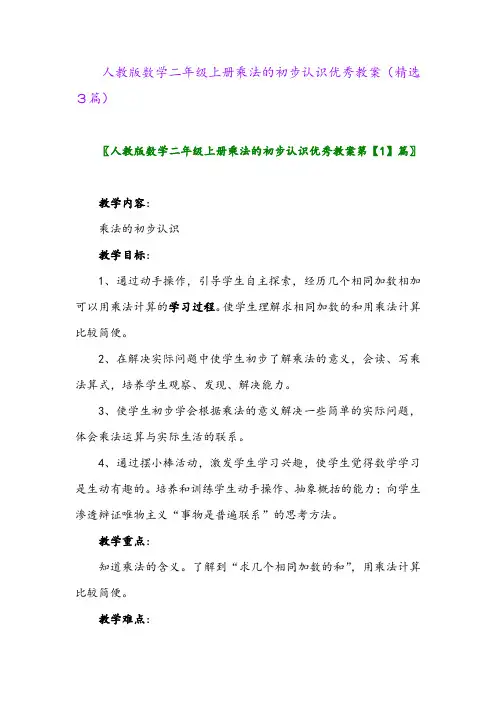 人教版数学二年级上册乘法的初步认识优秀教案（精选3篇）

〖人教版数学二年级上册乘法的初步认识优秀教案第【1】篇〗

教学内容：

乘法的初步认识

教学目标：

1、通过动手操作，引导学生自主探索，经历几个相同加数相加可以用乘法计算的学习过程。使学生理解求相同加数的和用乘法计算比较简便。

2、在解决实际问题中使学生初步了解乘法的意义，会读、写乘法算式，培养学生观察、发现、解决能力。

3、使学生初步学会根据乘法的意义解决一些简单的实际问题，体会乘法运算与实际生活的联系。

4、通过摆小棒活动，激发学生学习兴趣，使学生觉得数学学习是生动有趣的。培养和训练学生动手操作、抽象概括的能力；向学生渗透辩证唯物主义“事物是普遍联系”的思考方法。

教学重点：

知道乘法的含义。了解到“求几个相同加数的和”，用乘法计算比较简便。

教学难点：